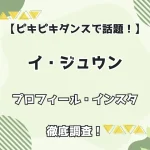 【ピキピキダンスで話題！】

イ・ジュウン

プロフィール・インスタ

徹底調査！